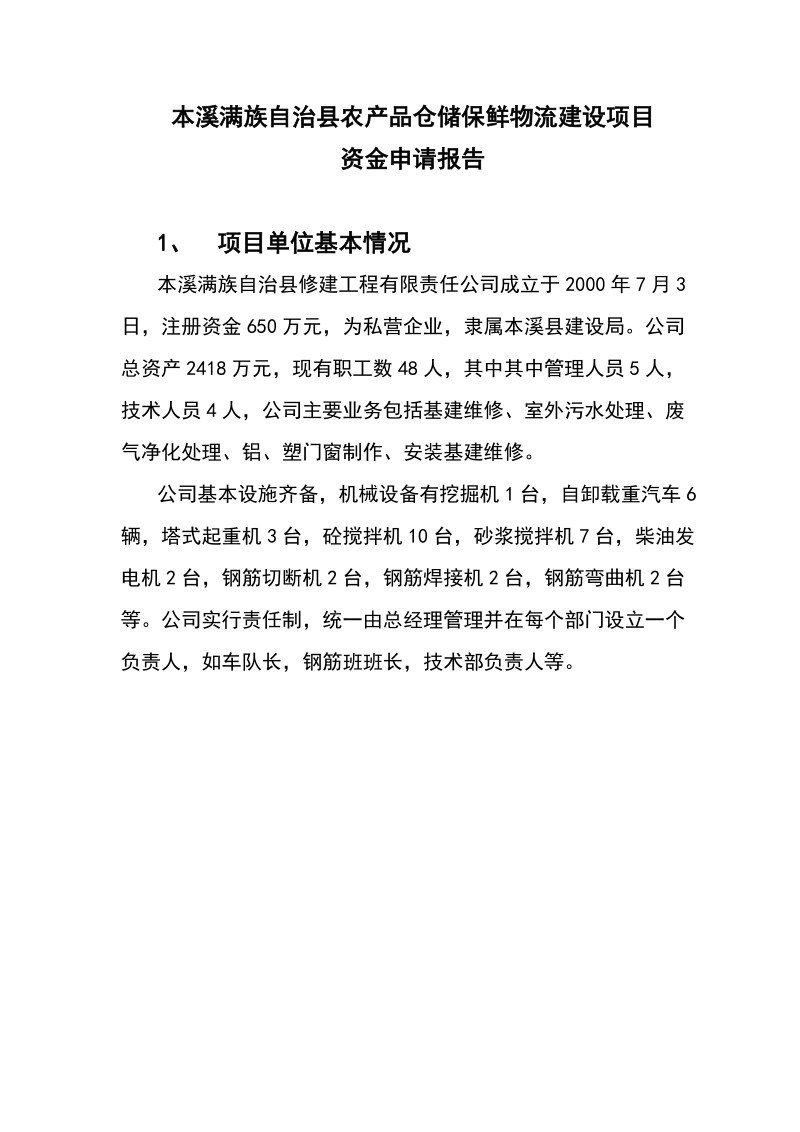 本溪满族自治县农产品仓储保鲜物流建设项目
资金申请报告

1、 项目单位基本情况

本溪满族自治县修建工程有限责任公司成立于 2000 年 7 月 3 日，注册资金 650 万元，为私营企业，隶属本溪县建设局。公司总资产 2418 万元，现有职工数 48 人，其中其中管理人员 5 人，技术人员 4 人，公司主要业务包括基建维修、室外污水处理、废气净化处理、铝、塑门窗制作、安装基建维修。

公司基本设施齐备，机械设备有挖掘机 1 台，自卸载重汽车 6 辆，塔式起重机 3 台，砼搅拌机 10 台，砂浆搅拌机 7 台，柴油发电机 2 台，钢筋切断机 2 台，钢筋焊接机 2 台，钢筋弯曲机 2 台等。公司实行责任制，统一由总经理管理并在每个部门设立一个负责人，如车队长，钢筋班班长，技术部负责人等。